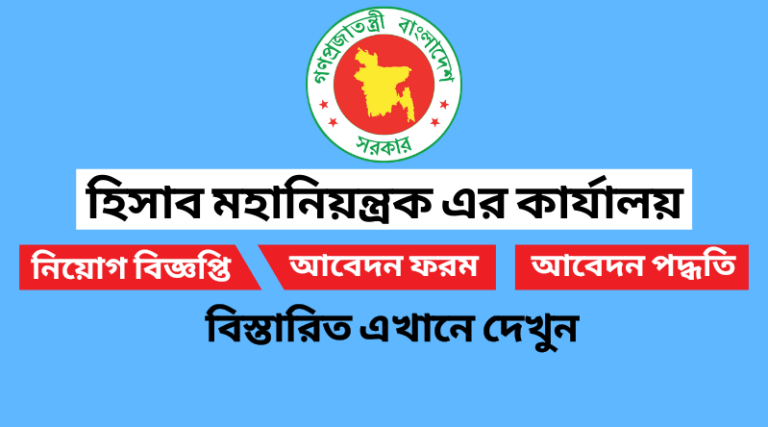 গণপ্রজাতন্ত্রী বাংলাদেশ
সরকার

হিসাব মহানিয়ন্ত্রক এর কার্যালয়

নিয়োগ বিজ্ঞপ্তি

আবেদন ফরম

আবেদন পদ্ধতি

বিস্তারিত এখানে দেখুন